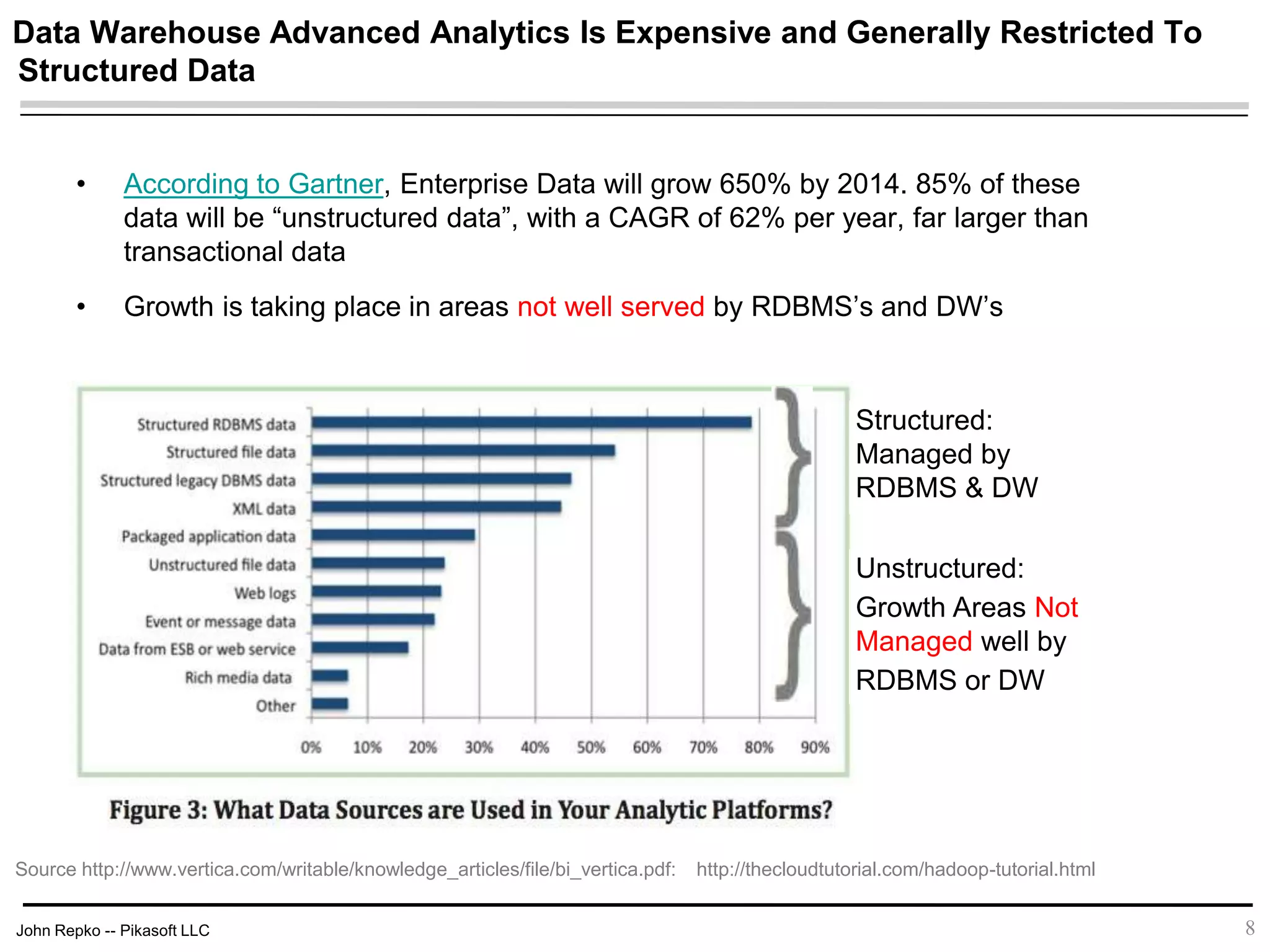 Data Warehouse Advanced Analytics Is Expensive and Generally Restricted To Structured Data

• According to Gartner, Enterprise Data will grow 650% by 2014. 85% of these data will be “unstructured data”, with a CAGR of 62% per year, far larger than transactional data

• Growth is taking place in areas not well served by RDBMS’s and DW’s

Structured RDBMS data
Structured file data
Structured legacy DBMS data
XML data
Packaged application data
Unstructured file data
Web logs
Event or message data
Data from ESB or web service
Rich media data
Other

0% 10% 20% 30% 40% 50% 60% 70% 80% 90%

Structured: Managed by RDBMS & DW

Unstructured: Growth Areas Not Managed well by RDBMS or DW

Figure 3: What Data Sources are Used in Your Analytic Platforms?

Source http://www.vertica.com/writable/knowledge_articles/file/bi_vertica.pdf: http://thecloudtutorial.com/hadoop-tutorial.html

John Repko -- Pikasoft LLC

8